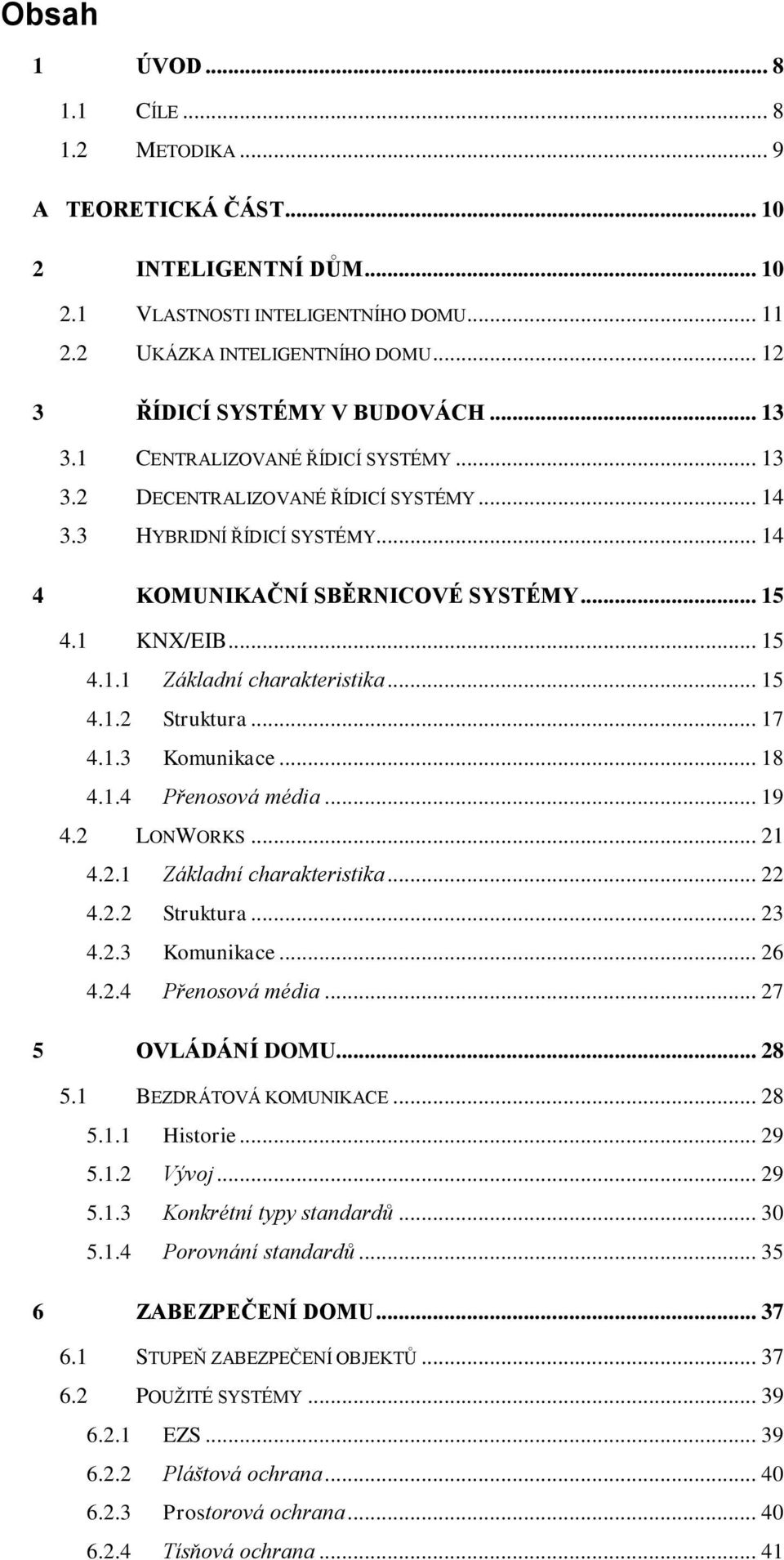 Obsah

1 ÚVOD ... 8
1.1 CÍLE ... 8
1.2 METODIKA ... 9
A TEORETICKÁ ČÁST ... 10
2 INTELIGENTNÍ DŮM ... 10
2.1 VLASTNOSTI INTELIGENTNÍHO DOMU ... 11
2.2 UKÁZKA INTELIGENTNÍHO DOMU ... 12
3 ŘÍDICÍ SYSTÉMY V BUDOVÁCH ... 13
3.1 CENTRALIZOVANÉ ŘÍDICÍ SYSTÉMY ... 13
3.2 DECENTRALIZOVANÉ ŘÍDICÍ SYSTÉMY ... 14
3.3 HYBRIDNÍ ŘÍDICÍ SYSTÉMY ... 14
4 KOMUNIKAČNÍ SBĚRNICOVÉ SYSTÉMY ... 15
4.1 KNX/EIB ... 15
4.1.1 Základní charakteristika ... 15
4.1.2 Struktura ... 17
4.1.3 Komunikace ... 18
4.1.4 Přenosová média ... 19
4.2 LONWORKS ... 21
4.2.1 Základní charakteristika ... 22
4.2.2 Struktura ... 23
4.2.3 Komunikace ... 26
4.2.4 Přenosová média ... 27
5 OVLÁDÁNÍ DOMU ... 28
5.1 BEZDRÁTOVÁ KOMUNIKACE ... 28
5.1.1 Historie ... 29
5.1.2 Vývoj ... 29
5.1.3 Konkrétní typy standardů ... 30
5.1.4 Porovnání standardů ... 35
6 ZABEZPEČENÍ DOMU ... 37
6.1 STUPEŇ ZABEZPEČENÍ OBJEKTŮ ... 37
6.2 POUŽITÉ SYSTÉMY ... 39
6.2.1 EZS ... 39
6.2.2 Plášťová ochrana ... 40
6.2.3 Prostorová ochrana ... 40
6.2.4 Tísňová ochrana ... 41